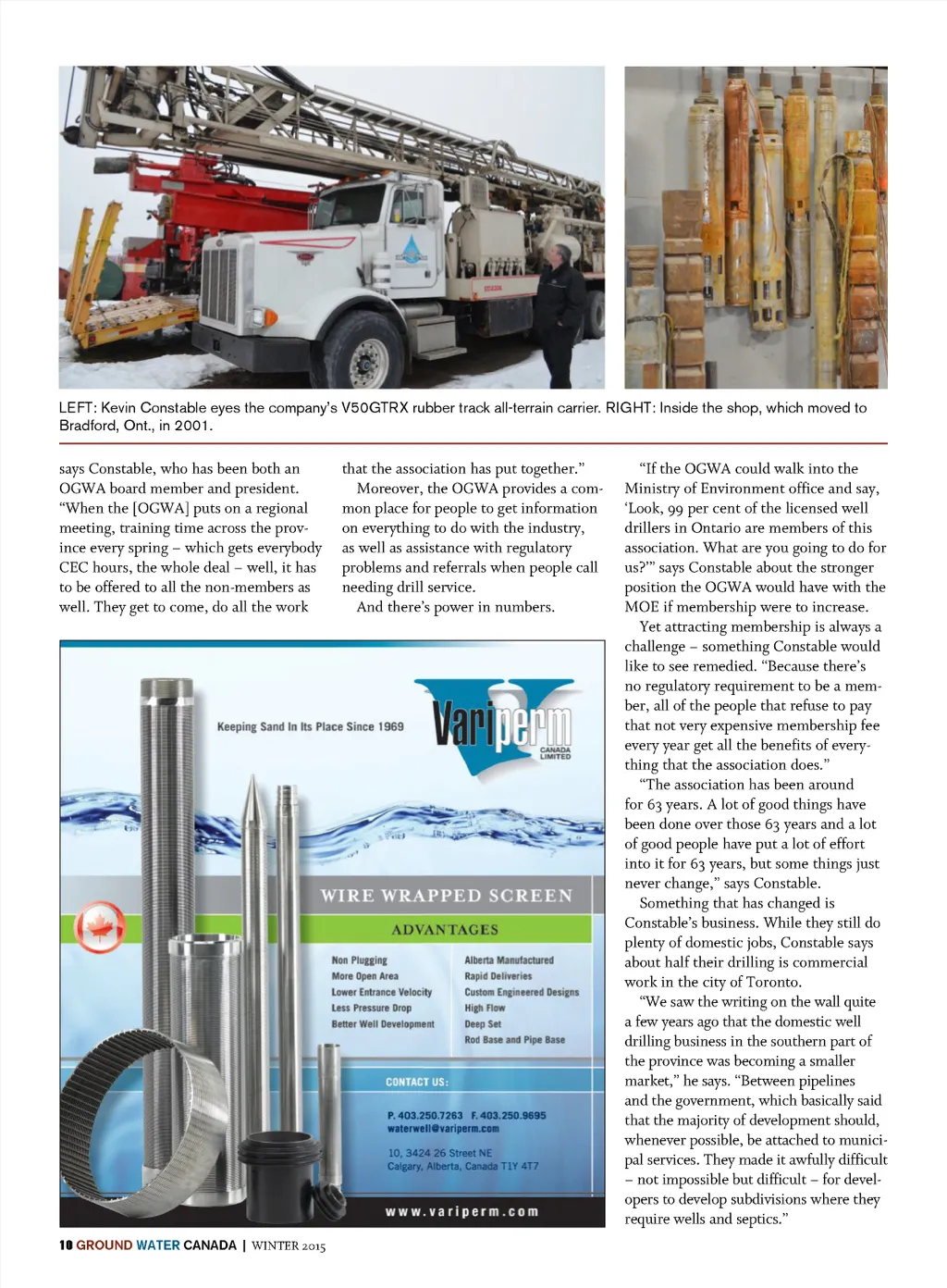 LEFT: Kevin Constable eyes the company's V50GTRX rubber track all-terrain carrier. RIGHT: Inside the shop, which moved to Bradford, Ont., in 2001.

says Constable, who has been both an OGWA board member and president. "When the [OGWA] puts on a regional meeting, training time across the province every spring – which gets everybody CEC hours, the whole deal – well, it has to be offered to all the non-members as well. They get to come, do all the work that the association has put together."

Moreover, the OGWA provides a common place for people to get information on everything to do with the industry, as well as assistance with regulatory problems and referrals when people call needing drill service.

And there's power in numbers.

"If the OGWA could walk into the Ministry of Environment office and say, 'Look, 99 per cent of the licensed well drillers in Ontario are members of this association. What are you going to do for us?'" says Constable about the stronger position the OGWA would have with the MOE if membership were to increase.

Yet attracting membership is always a challenge – something Constable would like to see remedied. "Because there's no regulatory requirement to be a member, all of the people that refuse to pay that not very expensive membership fee every year get all the benefits of everything that the association does."

"The association has been around for 63 years. A lot of good things have been done over those 63 years and a lot of good people have put a lot of effort into it for 63 years, but some things just never change," says Constable.

Something that has changed is Constable's business. While they still do plenty of domestic jobs, Constable says about half their drilling is commercial work in the city of Toronto.

"We saw the writing on the wall quite a few years ago that the domestic well drilling business in the southern part of the province was becoming a smaller market," he says. "Between pipelines and the government, which basically said that the majority of development should, whenever possible, be attached to municipal services. They made it awfully difficult – not impossible but difficult – for developers to develop subdivisions where they require wells and septics."

Keeping Sand In Its Place Since 1969

Variperm CANADA LIMITED

WIRE WRAPPED SCREEN

ADVANTAGES

Non Plugging
More Open Area
Lower Entrance Velocity
Less Pressure Drop
Better Well Development

Alberta Manufactured
Rapid Deliveries
Custom Engineered Designs
High Flow
Deep Set
Rod Base and Pipe Base

CONTACT US:

P. 403.250.7263 F. 403.250.9695
waterwell@variperm.com

10, 3424 26 Street NE
Calgary, Alberta, Canada T1Y 4T7

www.variperm.com

10 GROUND WATER CANADA | WINTER 2015